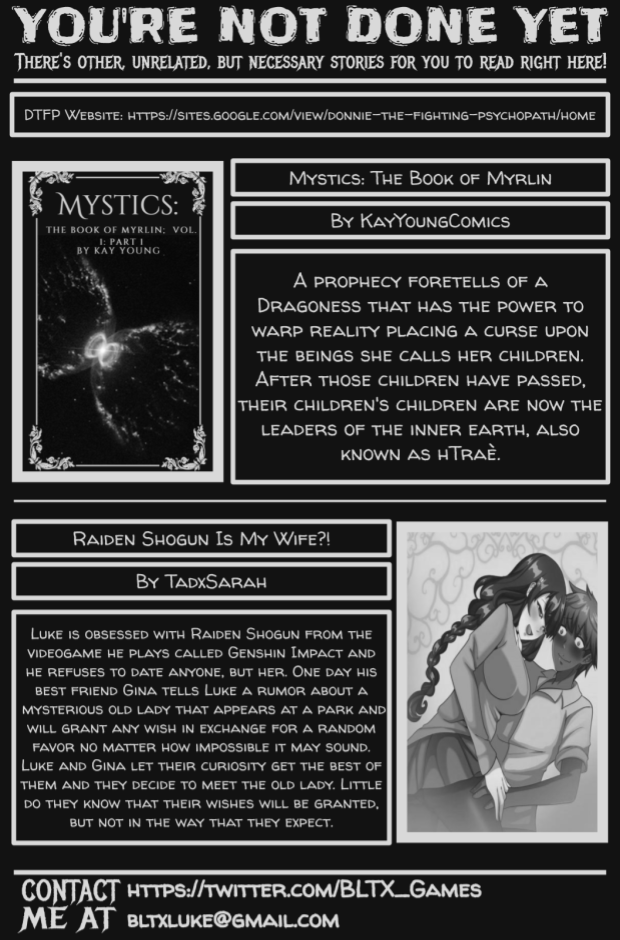 YOU'RE NOT DONE YET

There's other, unrelated, but necessary stories for you to read right here!

DTFP Website: https://sites.google.com/view/donnie-the-fighting-psychopath/home

MYSTICS:
THE BOOK OF MYRLIN; VOL. 1: PART 1
BY KAY YOUNG

Mystics: The Book of Myrlin

By KayYoungComics

A prophecy foretells of a Dragoness that has the power to warp reality placing a curse upon the beings she calls her children. After those children have passed, their children's children are now the leaders of the inner earth, also known as hTraè.

Raiden Shogun Is My Wife?!

By TadxSarah

Luke is obsessed with Raiden Shogun from the videogame he plays called Genshin Impact and he refuses to date anyone, but her. One day his best friend Gina tells Luke a rumor about a mysterious old lady that appears at a park and will grant any wish in exchange for a random favor no matter how impossible it may sound. Luke and Gina let their curiosity get the best of them and they decide to meet the old lady. Little do they know that their wishes will be granted, but not in the way that they expect.

CONTACT ME AT https://twitter.com/BLTX_Games
bltxluke@gmail.com